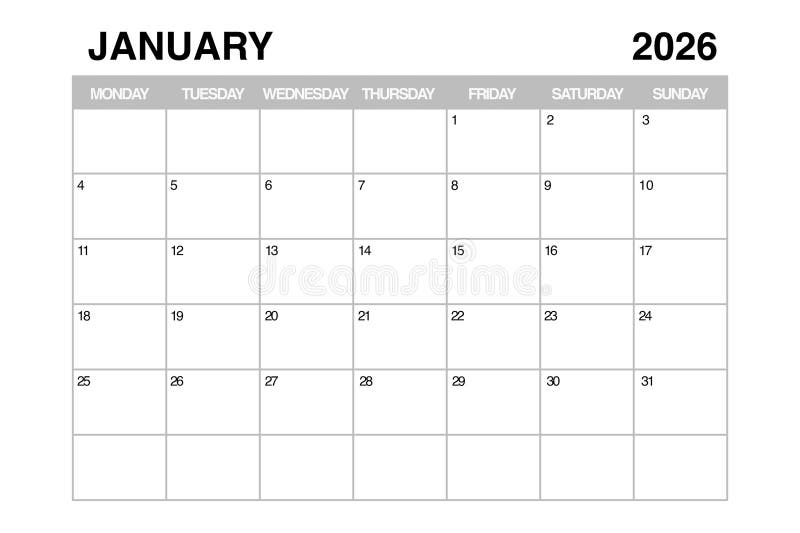 JANUARY 2026

| MONDAY | TUESDAY | WEDNESDAY | THURSDAY | FRIDAY | SATURDAY | SUNDAY |
|---|---|---|---|---|---|---|
| | | | | 1 | 2 | 3 |
| 4 | 5 | 6 | 7 | 8 | 9 | 10 |
| 11 | 12 | 13 | 14 | 15 | 16 | 17 |
| 18 | 19 | 20 | 21 | 22 | 23 | 24 |
| 25 | 26 | 27 | 28 | 29 | 30 | 31 |
| | | | | | | |

dreamstime